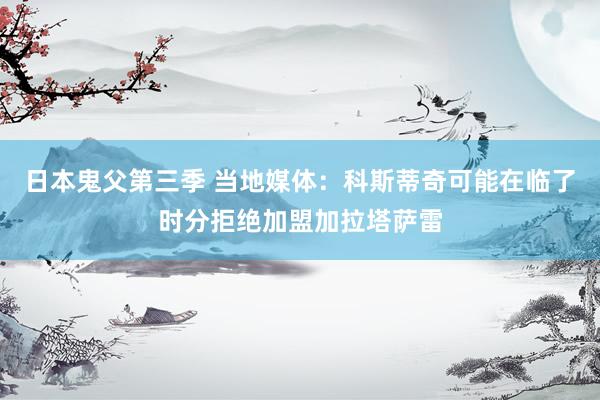 日本鬼父第三季 当地媒体：科斯蒂奇可能在临了时分拒绝加盟加拉塔萨雷